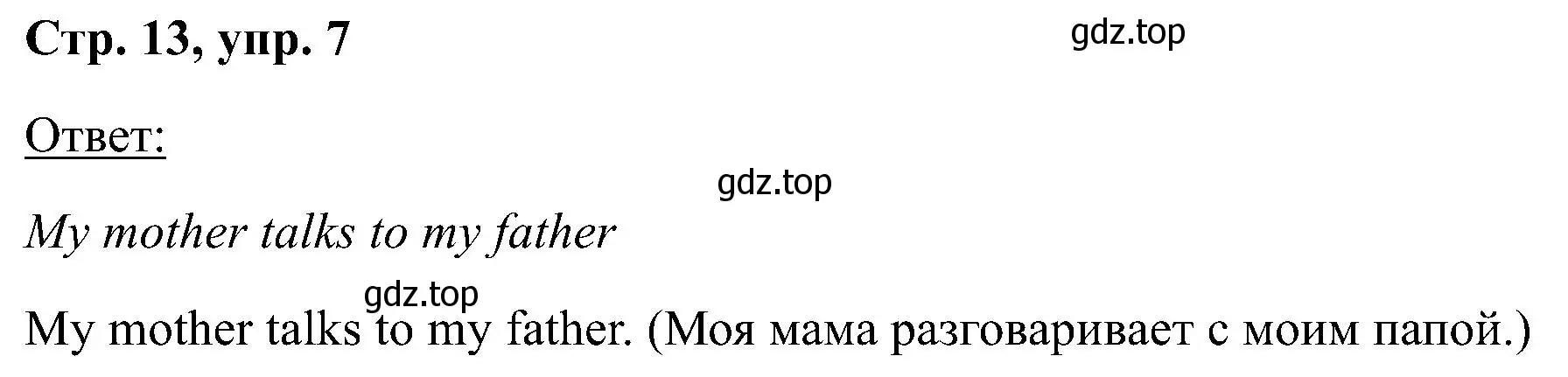 Стр. 13, упр. 7

gdz.top

Ответ:

gdz.top

My mother talks to my father

gdz.top

My mother talks to my father. (Моя мама разговаривает с моим папой.)